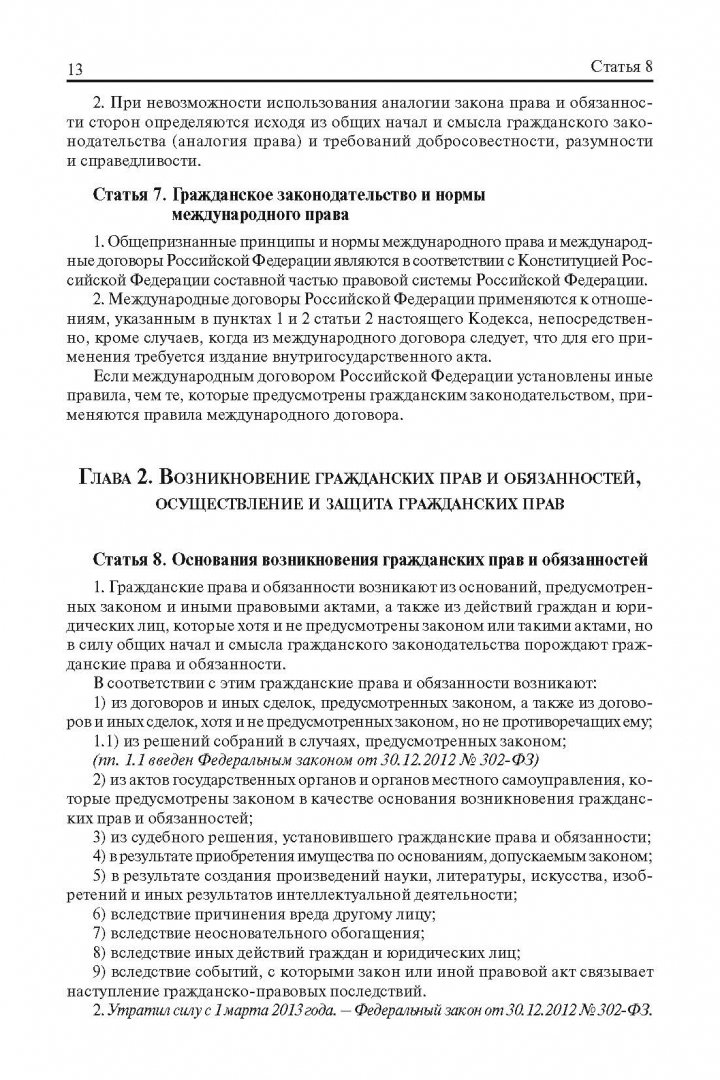 13

Статья 8

2. При невозможности использования аналогии закона права и обязанности сторон определяются исходя из общих начал и смысла гражданского законодательства (аналогия права) и требований добросовестности, разумности и справедливости.

Статья 7. Гражданское законодательство и нормы международного права

1. Общепризнанные принципы и нормы международного права и международные договоры Российской Федерации являются в соответствии с Конституцией Российской Федерации составной частью правовой системы Российской Федерации.

2. Международные договоры Российской Федерации применяются к отношениям, указанным в пунктах 1 и 2 статьи 2 настоящего Кодекса, непосредственно, кроме случаев, когда из международного договора следует, что для его применения требуется издание внутригосударственного акта.

Если международным договором Российской Федерации установлены иные правила, чем те, которые предусмотрены гражданским законодательством, применяются правила международного договора.

Глава 2. Возникновение гражданских прав и обязанностей, осуществление и защита гражданских прав

Статья 8. Основания возникновения гражданских прав и обязанностей

1. Гражданские права и обязанности возникают из оснований, предусмотренных законом и иными правовыми актами, а также из действий граждан и юридических лиц, которые хотя и не предусмотрены законом или такими актами, но в силу общих начал и смысла гражданского законодательства порождают гражданские права и обязанности.

В соответствии с этим гражданские права и обязанности возникают:

1) из договоров и иных сделок, предусмотренных законом, а также из договоров и иных сделок, хотя и не предусмотренных законом, но не противоречащих ему;

1.1) из решений собраний в случаях, предусмотренных законом;

(пп. 1.1 введен Федеральным законом от 30.12.2012 № 302-ФЗ)

2) из актов государственных органов и органов местного самоуправления, которые предусмотрены законом в качестве основания возникновения гражданских прав и обязанностей;

3) из судебного решения, установившего гражданские права и обязанности;

4) в результате приобретения имущества по основаниям, допускаемым законом;

5) в результате создания произведений науки, литературы, искусства, изобретений и иных результатов интеллектуальной деятельности;

6) вследствие причинения вреда другому лицу;

7) вследствие неосновательного обогащения;

8) вследствие иных действий граждан и юридических лиц;

9) вследствие событий, с которыми закон или иной правовой акт связывает наступление гражданско-правовых последствий.

2. Утратил силу с 1 марта 2013 года. — Федеральный закон от 30.12.2012 № 302-ФЗ.